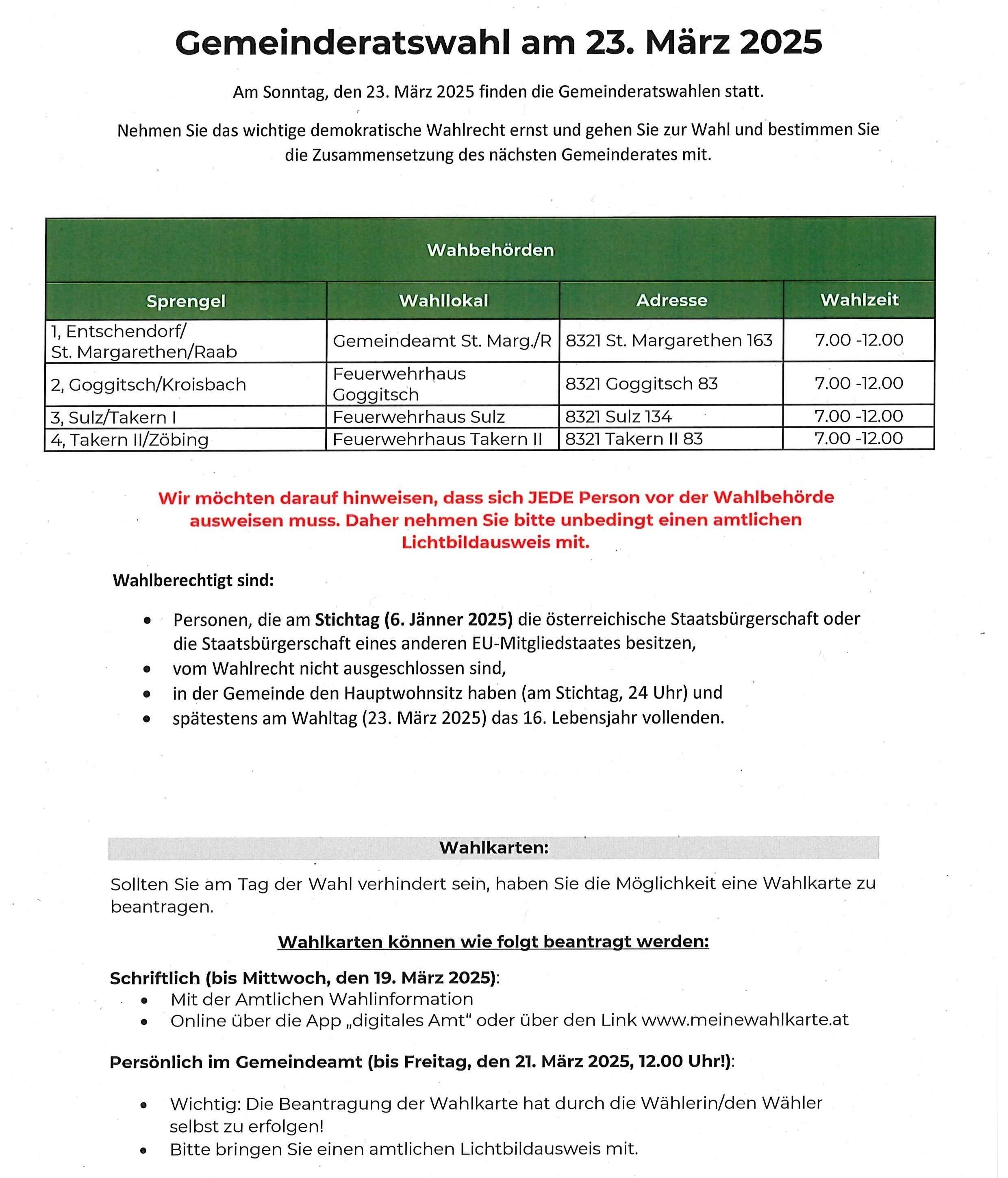 Gemeinderatswahl am 23. März 2025

Am Sonntag, den 23. März 2025 finden die Gemeinderatswahlen statt.

Nehmen Sie das wichtige demokratische Wahlrecht ernst und gehen Sie zur Wahl und bestimmen Sie die Zusammensetzung des nächsten Gemeinderates mit.

Wahbehörden

| Sprengel | Wahllokal | Adresse | Wahlzeit |
|---|---|---|---|
| 1, Entschendorf/ St. Margarethen/Raab | Gemeindeamt St. Marg./R | 8321 St. Margarethen 163 | 7.00 -12.00 |
| 2, Goggitsch/Kroisbach | Feuerwehrhaus Goggitsch | 8321 Goggitsch 83 | 7.00 -12.00 |
| 3, Sulz/Takern I | Feuerwehrhaus Sulz | 8321 Sulz 134 | 7.00 -12.00 |
| 4, Takern II/Zöbing | Feuerwehrhaus Takern II | 8321 Takern II 83 | 7.00 -12.00 |

Wir möchten darauf hinweisen, dass sich JEDE Person vor der Wahlbehörde ausweisen muss. Daher nehmen Sie bitte unbedingt einen amtlichen Lichtbildausweis mit.

Wahlberechtigt sind:

• Personen, die am Stichtag (6. Jänner 2025) die österreichische Staatsbürgerschaft oder die Staatsbürgerschaft eines anderen EU-Mitgliedstaates besitzen,
• vom Wahlrecht nicht ausgeschlossen sind,
• in der Gemeinde den Hauptwohnsitz haben (am Stichtag, 24 Uhr) und
• spätestens am Wahltag (23. März 2025) das 16. Lebensjahr vollenden.

Wahlkarten:

Sollten Sie am Tag der Wahl verhindert sein, haben Sie die Möglichkeit eine Wahlkarte zu beantragen.

Wahlkarten können wie folgt beantragt werden:

Schriftlich (bis Mittwoch, den 19. März 2025):
• Mit der Amtlichen Wahlinformation
• Online über die App „digitales Amt“ oder über den Link www.meinewahlkarte.at

Persönlich im Gemeindeamt (bis Freitag, den 21. März 2025, 12.00 Uhr!):

• Wichtig: Die Beantragung der Wahlkarte hat durch die Wählerin/den Wähler selbst zu erfolgen!
• Bitte bringen Sie einen amtlichen Lichtbildausweis mit.